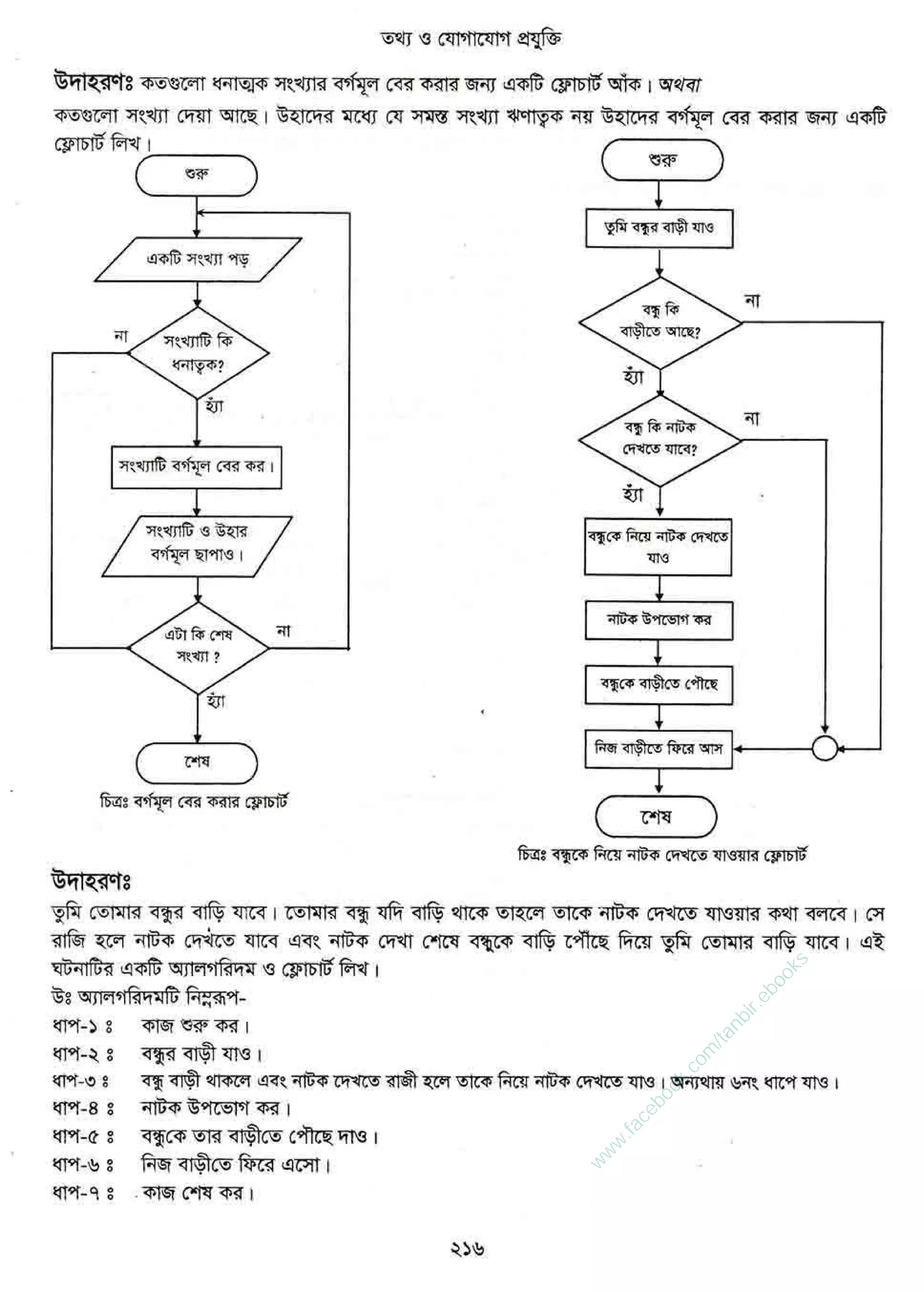 তথ্য ও যোগাযোগ প্রযুক্তি

উদাহরণঃ কতগুলো ধনাত্মক সংখ্যার বর্গমূল বের করার জন্য একটি ফ্লোচার্ট আঁক। অথবা কতগুলো সংখ্যা দেয়া আছে। উহাদের মধ্যে যে সমস্ত সংখ্যা ঋণাত্বক নয় উহাদের বর্গমূল বের করার জন্য একটি ফ্লোচার্ট লিখ।

শুরু
একটি সংখ্যা পড়
সংখ্যাটি কি ধনাত্বক?
না
হ্যাঁ
সংখ্যাটি বর্গমূল বের কর।
সংখ্যাটি ও উহার বর্গমূল ছাপাও।
এটা কি শেষ সংখ্যা ?
না
হ্যাঁ
শেষ
চিত্রঃ বর্গমূল বের করার ফ্লোচার্ট

শুরু
তুমি বন্ধুর বাড়ী যাও
বন্ধু কি বাড়ীতে আছে?
না
হ্যাঁ
বন্ধু কি নাটক দেখতে যাবে?
না
হ্যাঁ
বন্ধুকে নিয়ে নাটক দেখতে যাও
নাটক উপভোগ কর
বন্ধুকে বাড়ীতে পৌছে
নিজ বাড়ীতে ফিরে আস
শেষ
চিত্রঃ বন্ধুকে নিয়ে নাটক দেখতে যাওয়ার ফ্লোচার্ট

উদাহরণঃ
তুমি তোমার বন্ধুর বাড়ি যাবে। তোমার বন্ধু যদি বাড়ি থাকে তাহলে তাকে নাটক দেখতে যাওয়ার কথা বলবে। সে রাজি হলে নাটক দেখতে যাবে এবং নাটক দেখা শেষে বন্ধুকে বাড়ি পৌঁছে দিয়ে তুমি তোমার বাড়ি যাবে। এই ঘটনাটির একটি অ্যালগরিদম ও ফ্লোচার্ট লিখ।
উঃ অ্যালগরিদমটি নিম্নরূপ-
ধাপ-১ ঃ কাজ শুরু কর।
ধাপ-২ ঃ বন্ধুর বাড়ী যাও।
ধাপ-৩ ঃ বন্ধু বাড়ী থাকলে এবং নাটক দেখতে রাজী হলে তাকে নিয়ে নাটক দেখতে যাও। অন্যথায় ৬নং ধাপে যাও।
ধাপ-৪ ঃ নাটক উপভোগ কর।
ধাপ-৫ ঃ বন্ধুকে তার বাড়ীতে পৌছে দাও।
ধাপ-৬ ঃ নিজ বাড়ীতে ফিরে এসো।
ধাপ-৭ ঃ কাজ শেষ কর।

www.facebook.com/tanbir.ebooks

২১৬